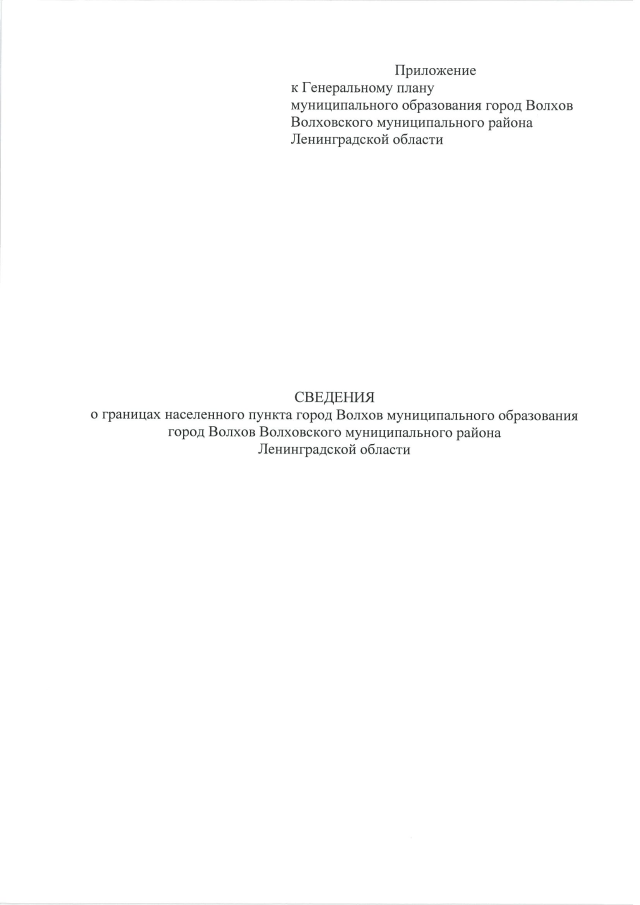 Приложение
к Генеральному плану
муниципального образования город Волхов
Волховского муниципального района
Ленинградской области

СВЕДЕНИЯ
о границах населенного пункта город Волхов муниципального образования город Волхов Волховского муниципального района Ленинградской области